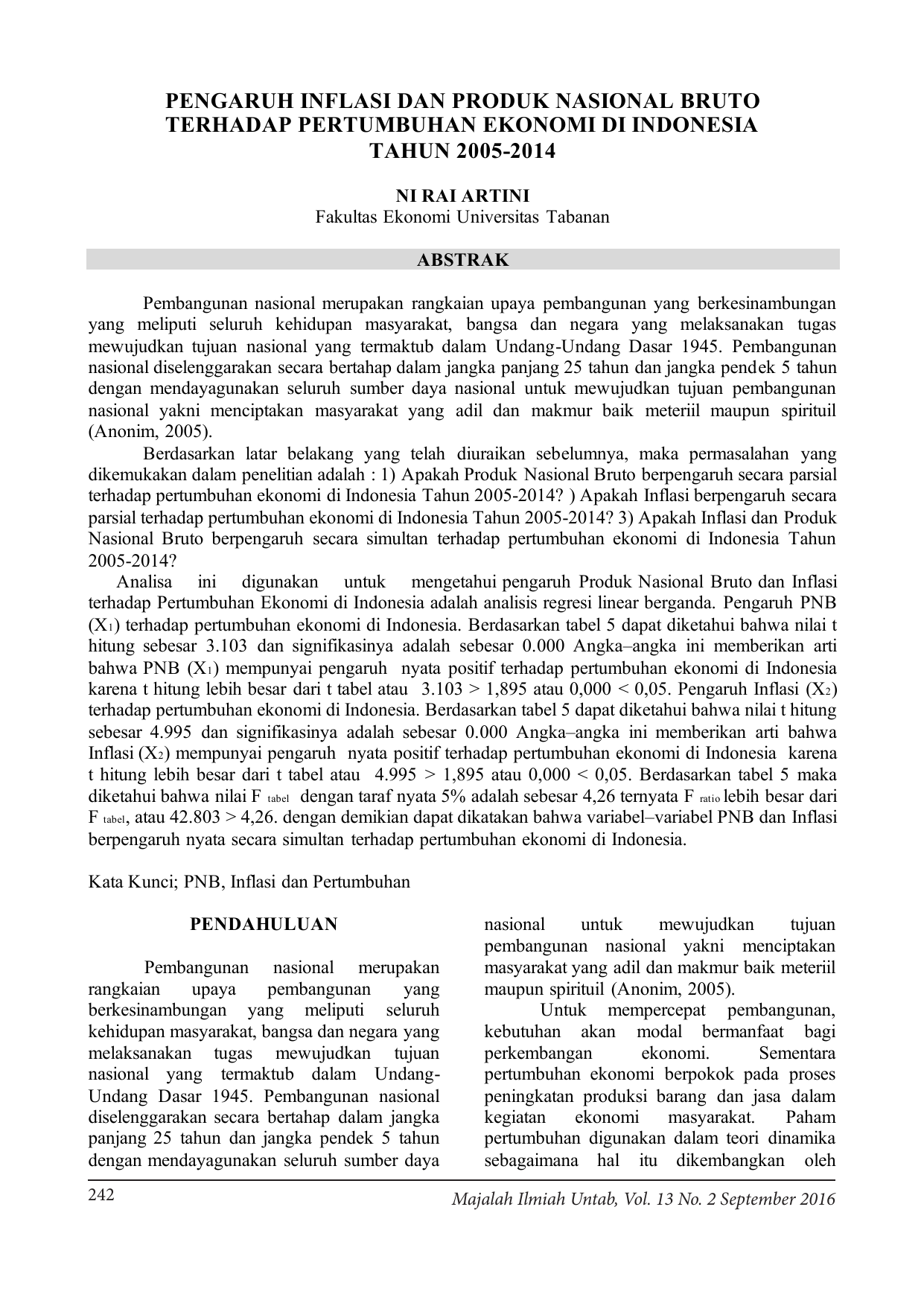 PENGARUH INFLASI DAN PRODUK NASIONAL BRUTO TERHADAP PERTUMBUHAN EKONOMI DI INDONESIA TAHUN 2005-2014

NI RAI ARTINI
Fakultas Ekonomi Universitas Tabanan

ABSTRAK

Pembangunan nasional merupakan rangkaian upaya pembangunan yang berkesinambungan yang meliputi seluruh kehidupan masyarakat, bangsa dan negara yang melaksanakan tugas mewujudkan tujuan nasional yang termaktub dalam Undang-Undang Dasar 1945. Pembangunan nasional diselenggarakan secara bertahap dalam jangka panjang 25 tahun dan jangka pendek 5 tahun dengan mendayagunakan seluruh sumber daya nasional untuk mewujudkan tujuan pembangunan nasional yakni menciptakan masyarakat yang adil dan makmur baik meteriil maupun spirituil (Anonim, 2005).

Berdasarkan latar belakang yang telah diuraikan sebelumnya, maka permasalahan yang dikemukakan dalam penelitian adalah : 1) Apakah Produk Nasional Bruto berpengaruh secara parsial terhadap pertumbuhan ekonomi di Indonesia Tahun 2005-2014? ) Apakah Inflasi berpengaruh secara parsial terhadap pertumbuhan ekonomi di Indonesia Tahun 2005-2014? 3) Apakah Inflasi dan Produk Nasional Bruto berpengaruh secara simultan terhadap pertumbuhan ekonomi di Indonesia Tahun 2005-2014?

Analisa ini digunakan untuk mengetahui pengaruh Produk Nasional Bruto dan Inflasi terhadap Pertumbuhan Ekonomi di Indonesia adalah analisis regresi linear berganda. Pengaruh PNB ($X_1$) terhadap pertumbuhan ekonomi di Indonesia. Berdasarkan tabel 5 dapat diketahui bahwa nilai t hitung sebesar 3.103 dan signifikasinya adalah sebesar 0.000 Angka–angka ini memberikan arti bahwa PNB ($X_1$) mempunyai pengaruh nyata positif terhadap pertumbuhan ekonomi di Indonesia karena t hitung lebih besar dari t tabel atau 3.103 > 1,895 atau 0,000 < 0,05. Pengaruh Inflasi ($X_2$) terhadap pertumbuhan ekonomi di Indonesia. Berdasarkan tabel 5 dapat diketahui bahwa nilai t hitung sebesar 4.995 dan signifikasinya adalah sebesar 0.000 Angka–angka ini memberikan arti bahwa Inflasi ($X_2$) mempunyai pengaruh nyata positif terhadap pertumbuhan ekonomi di Indonesia karena t hitung lebih besar dari t tabel atau 4.995 > 1,895 atau 0,000 < 0,05. Berdasarkan tabel 5 maka diketahui bahwa nilai $F_{tabel}$ dengan taraf nyata 5% adalah sebesar 4,26 ternyata $F_{ratio}$ lebih besar dari $F_{tabel}$, atau 42.803 > 4,26. dengan demikian dapat dikatakan bahwa variabel–variabel PNB dan Inflasi berpengaruh nyata secara simultan terhadap pertumbuhan ekonomi di Indonesia.

Kata Kunci; PNB, Inflasi dan Pertumbuhan

PENDAHULUAN

Pembangunan nasional merupakan rangkaian upaya pembangunan yang berkesinambungan yang meliputi seluruh kehidupan masyarakat, bangsa dan negara yang melaksanakan tugas mewujudkan tujuan nasional yang termaktub dalam Undang-Undang Dasar 1945. Pembangunan nasional diselenggarakan secara bertahap dalam jangka panjang 25 tahun dan jangka pendek 5 tahun dengan mendayagunakan seluruh sumber daya nasional untuk mewujudkan tujuan pembangunan nasional yakni menciptakan masyarakat yang adil dan makmur baik meteriil maupun spirituil (Anonim, 2005).

Untuk mempercepat pembangunan, kebutuhan akan modal bermanfaat bagi perkembangan ekonomi. Sementara pertumbuhan ekonomi berpokok pada proses peningkatan produksi barang dan jasa dalam kegiatan ekonomi masyarakat. Paham pertumbuhan digunakan dalam teori dinamika sebagaimana hal itu dikembangkan oleh

242
Majalah Ilmiah Untab, Vol. 13 No. 2 September 2016